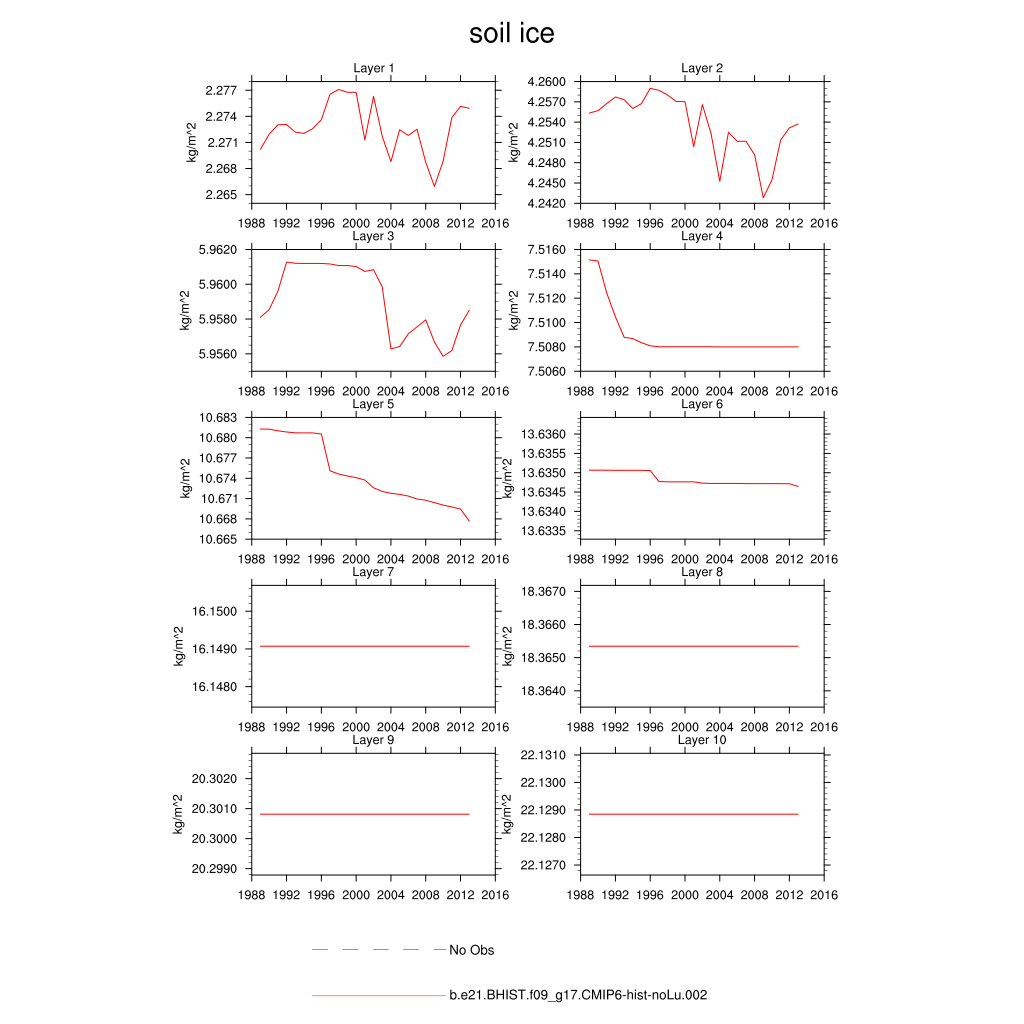 soil ice

Layer 1
kg/m^2
2.277
2.274
2.271
2.268
2.265
1988 1992 1996 2000 2004 2008 2012 2016

Layer 2
kg/m^2
4.2600
4.2570
4.2540
4.2510
4.2480
4.2450
4.2420
1988 1992 1996 2000 2004 2008 2012 2016

Layer 3
kg/m^2
5.9620
5.9600
5.9580
5.9560
1988 1992 1996 2000 2004 2008 2012 2016

Layer 4
kg/m^2
7.5160
7.5140
7.5120
7.5100
7.5080
7.5060
1988 1992 1996 2000 2004 2008 2012 2016

Layer 5
kg/m^2
10.683
10.680
10.677
10.674
10.671
10.668
10.665
1988 1992 1996 2000 2004 2008 2012 2016

Layer 6
kg/m^2
13.6360
13.6355
13.6350
13.6345
13.6340
13.6335
1988 1992 1996 2000 2004 2008 2012 2016

Layer 7
kg/m^2
16.1500
16.1490
16.1480
1988 1992 1996 2000 2004 2008 2012 2016

Layer 8
kg/m^2
18.3670
18.3660
18.3650
18.3640
1988 1992 1996 2000 2004 2008 2012 2016

Layer 9
kg/m^2
20.3020
20.3010
20.3000
20.2990
1988 1992 1996 2000 2004 2008 2012 2016

Layer 10
kg/m^2
22.1310
22.1300
22.1290
22.1280
22.1270
1988 1992 1996 2000 2004 2008 2012 2016

No Obs

b.e21.BHIST.f09_g17.CMIP6-hist-noLu.002